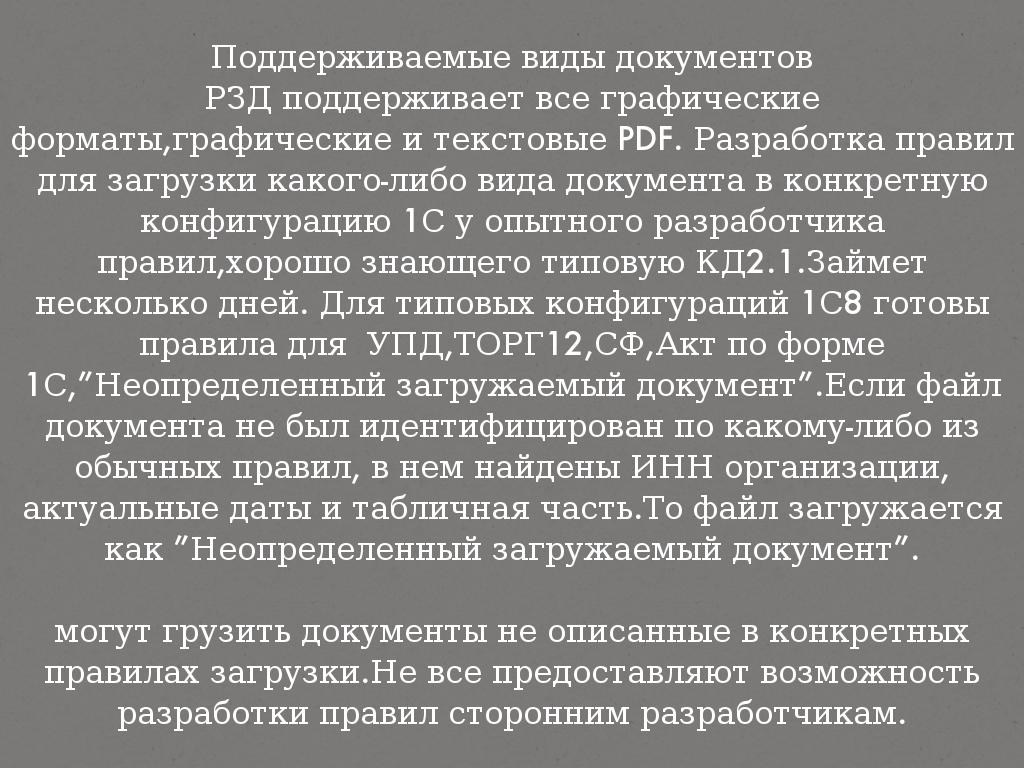 Поддерживаемые виды документов
РЗД поддерживает все графические форматы,графические и текстовые PDF. Разработка правил для загрузки какого-либо вида документа в конкретную конфигурацию 1С у опытного разработчика правил,хорошо знающего типовую КД2.1.Займет несколько дней. Для типовых конфигураций 1С8 готовы правила для  УПД,ТОРГ12,СФ,Акт по форме 1С,"Неопределенный загружаемый документ".Если файл документа не был идентифицирован по какому-либо из обычных правил, в нем найдены ИНН организации, актуальные даты и табличная часть.То файл загружается как "Неопределенный загружаемый документ".

могут грузить документы не описанные в конкретных правилах загрузки.Не все предоставляют возможность разработки правил сторонним разработчикам.